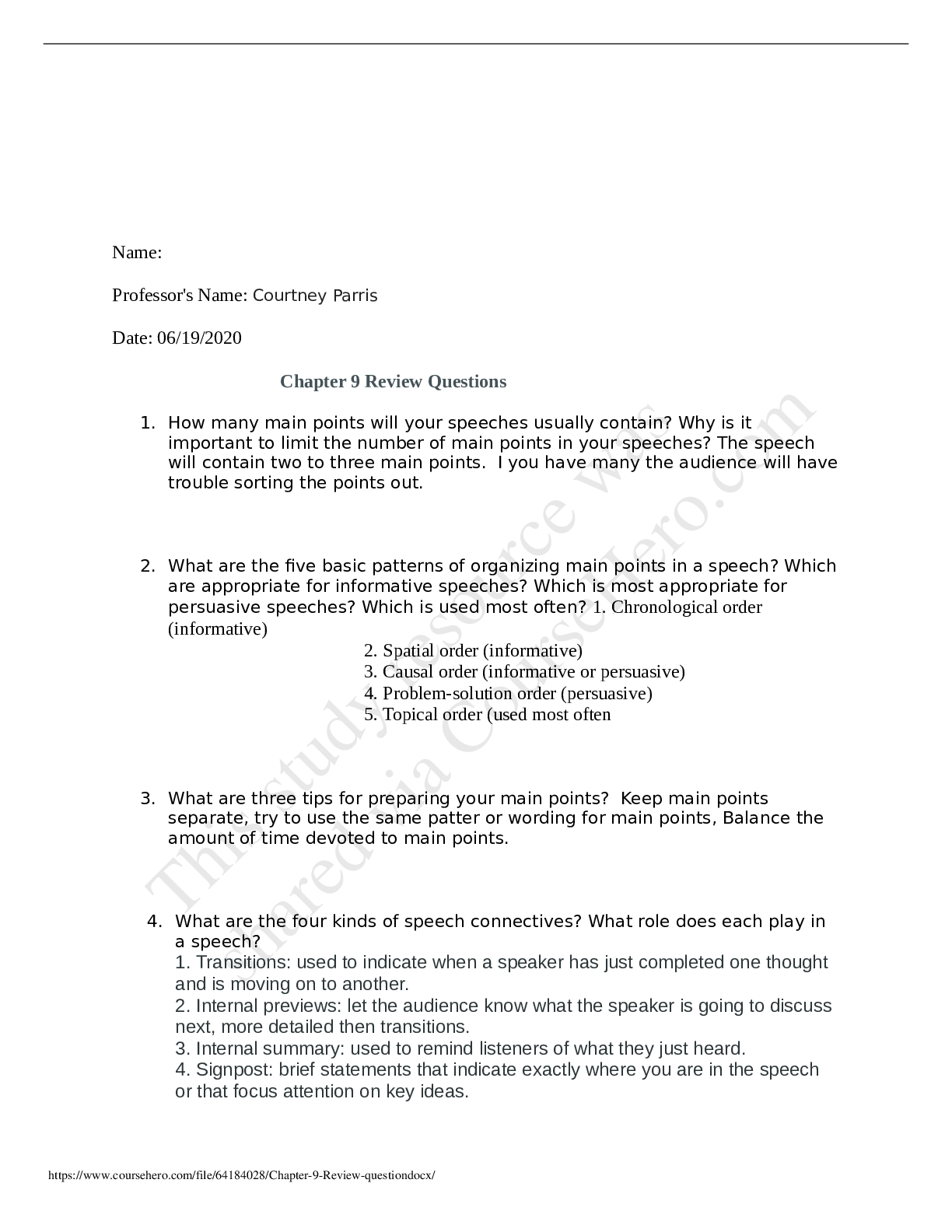 Name:

Professor's Name: Courtney Parris

Date: 06/19/2020

Chapter 9 Review Questions

1. How many main points will your speeches usually contain? Why is it important to limit the number of main points in your speeches? The speech will contain two to three main points. I you have many the audience will have trouble sorting the points out.

2. What are the five basic patterns of organizing main points in a speech? Which are appropriate for informative speeches? Which is most appropriate for persuasive speeches? Which is used most often? 1. Chronological order (informative)

2. Spatial order (informative)
3. Causal order (informative or persuasive)
4. Problem-solution order (persuasive)
5. Topical order (used most often

3. What are three tips for preparing your main points? Keep main points separate, try to use the same patter or wording for main points, Balance the amount of time devoted to main points.

4. What are the four kinds of speech connectives? What role does each play in a speech?
1. Transitions: used to indicate when a speaker has just completed one thought and is moving on to another.
2. Internal previews: let the audience know what the speaker is going to discuss next, more detailed then transitions.
3. Internal summary: used to remind listeners of what they just heard.
4. Signpost: brief statements that indicate exactly where you are in the speech or that focus attention on key ideas.

https://www.coursehero.com/file/64184028/Chapter-9-Review-questiondocx/

This study resource was shared via CourseHero.com